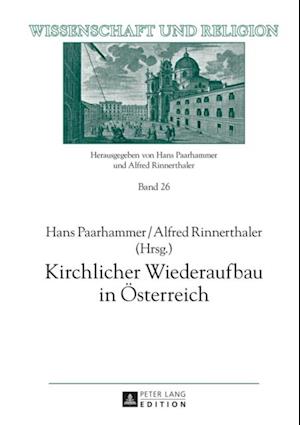 WISSENSCHAFT UND RELIGION

Herausgegeben von Hans Paarhammer und Alfred Rinnerthaler

Band 26

Hans Paarhammer / Alfred Rinnerthaler (Hrsg.)

Kirchlicher Wiederaufbau in Österreich

PETER LANG EDITION